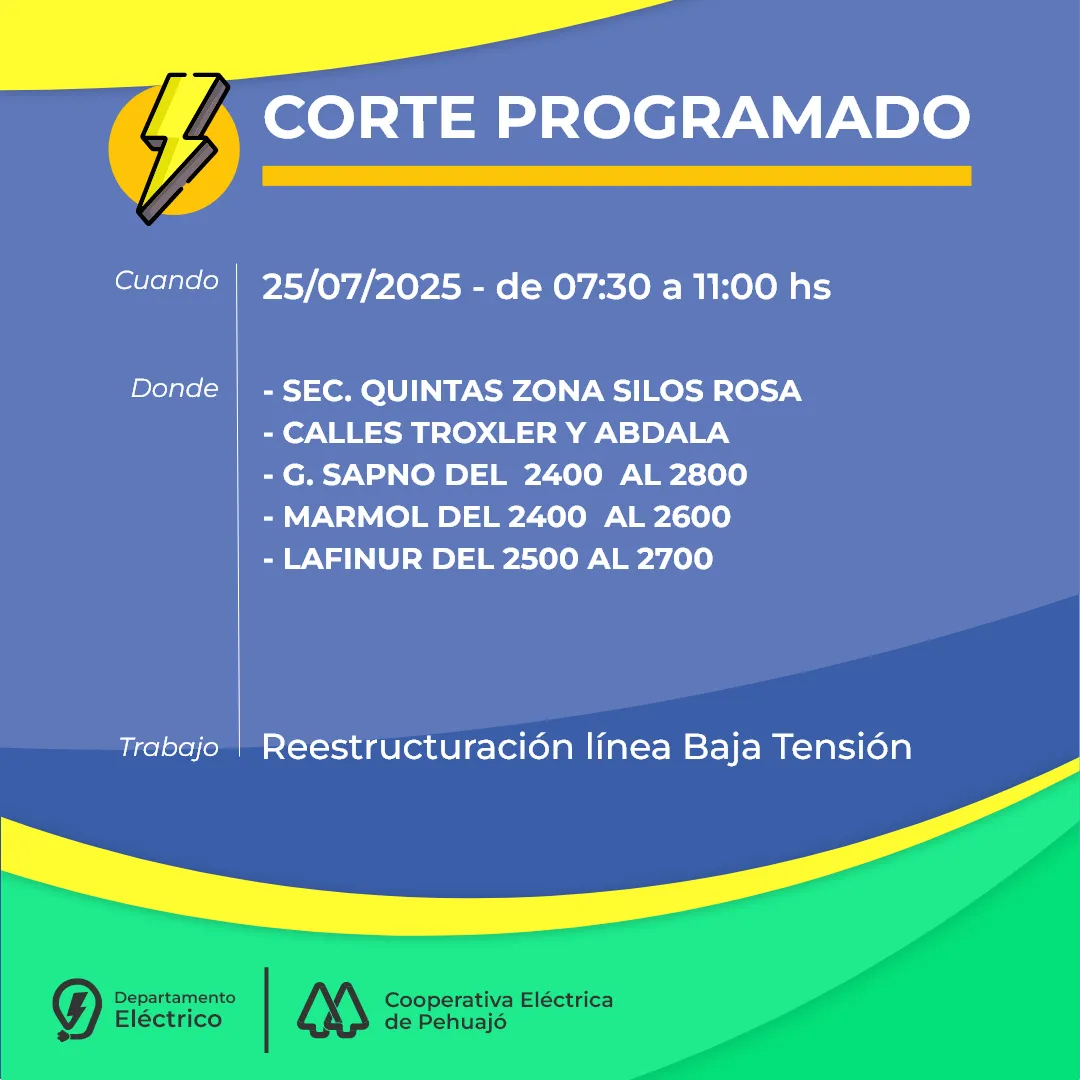 CORTE PROGRAMADO

Cuando 25/07/2025 - de 07:30 a 11:00 hs

Donde - SEC. QUINTAS ZONA SILOS ROSA
- CALLES TROXLER Y ABDALA
- G. SAPNO DEL 2400 AL 2800
- MARMOL DEL 2400 AL 2600
- LAFINUR DEL 2500 AL 2700

Trabajo Reestructuración línea Baja Tensión

Departamento Eléctrico

Cooperativa Eléctrica de Pehuajó